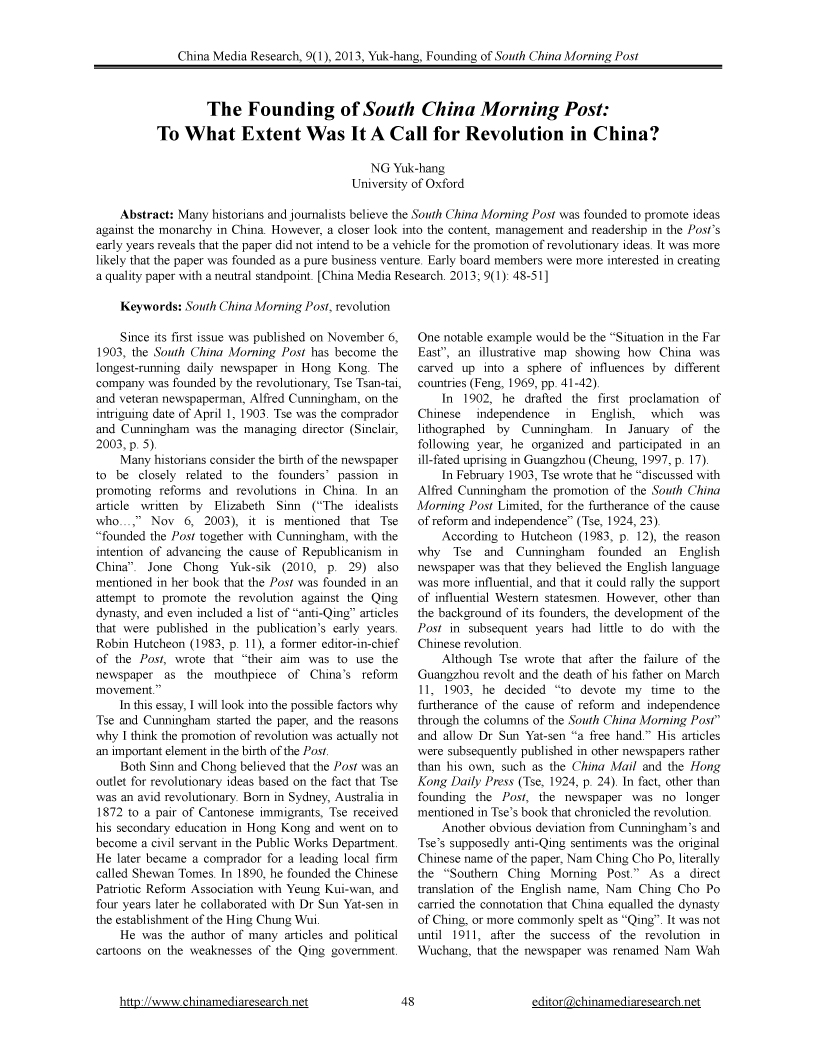 China Media Research, 9(1), 2013, Yuk-hang, Founding of South China Morning Post

The Founding of South China Morning Post: To What Extent Was It A Call for Revolution in China?

NG Yuk-hang
University of Oxford

Abstract: Many historians and journalists believe the South China Morning Post was founded to promote ideas against the monarchy in China. However, a closer look into the content, management and readership in the Post's early years reveals that the paper did not intend to be a vehicle for the promotion of revolutionary ideas. It was more likely that the paper was founded as a pure business venture. Early board members were more interested in creating a quality paper with a neutral standpoint. [China Media Research. 2013; 9(1): 48-51]

Keywords: South China Morning Post, revolution

Since its first issue was published on November 6, 1903, the South China Morning Post has become the longest-running daily newspaper in Hong Kong. The company was founded by the revolutionary, Tse Tsan-tai, and veteran newspaperman, Alfred Cunningham, on the intriguing date of April 1, 1903. Tse was the comprador and Cunningham was the managing director (Sinclair, 2003, p. 5).

Many historians consider the birth of the newspaper to be closely related to the founders' passion in promoting reforms and revolutions in China. In an article written by Elizabeth Sinn ("The idealists who…," Nov 6, 2003), it is mentioned that Tse "founded the Post together with Cunningham, with the intention of advancing the cause of Republicanism in China". Jone Chong Yuk-sik (2010, p. 29) also mentioned in her book that the Post was founded in an attempt to promote the revolution against the Qing dynasty, and even included a list of "anti-Qing" articles that were published in the publication's early years. Robin Hutcheon (1983, p. 11), a former editor-in-chief of the Post, wrote that "their aim was to use the newspaper as the mouthpiece of China's reform movement."

In this essay, I will look into the possible factors why Tse and Cunningham started the paper, and the reasons why I think the promotion of revolution was actually not an important element in the birth of the Post.

Both Sinn and Chong believed that the Post was an outlet for revolutionary ideas based on the fact that Tse was an avid revolutionary. Born in Sydney, Australia in 1872 to a pair of Cantonese immigrants, Tse received his secondary education in Hong Kong and went on to become a civil servant in the Public Works Department. He later became a comprador for a leading local firm called Shewan Tomes. In 1890, he founded the Chinese Patriotic Reform Association with Yeung Kui-wan, and four years later he collaborated with Dr Sun Yat-sen in the establishment of the Hing Chung Wui.

He was the author of many articles and political cartoons on the weaknesses of the Qing government. One notable example would be the "Situation in the Far East", an illustrative map showing how China was carved up into a sphere of influences by different countries (Feng, 1969, pp. 41-42).

In 1902, he drafted the first proclamation of Chinese independence in English, which was lithographed by Cunningham. In January of the following year, he organized and participated in an ill-fated uprising in Guangzhou (Cheung, 1997, p. 17).

In February 1903, Tse wrote that he "discussed with Alfred Cunningham the promotion of the South China Morning Post Limited, for the furtherance of the cause of reform and independence" (Tse, 1924, 23).

According to Hutcheon (1983, p. 12), the reason why Tse and Cunningham founded an English newspaper was that they believed the English language was more influential, and that it could rally the support of influential Western statesmen. However, other than the background of its founders, the development of the Post in subsequent years had little to do with the Chinese revolution.

Although Tse wrote that after the failure of the Guangzhou revolt and the death of his father on March 11, 1903, he decided "to devote my time to the furtherance of the cause of reform and independence through the columns of the South China Morning Post" and allow Dr Sun Yat-sen "a free hand." His articles were subsequently published in other newspapers rather than his own, such as the China Mail and the Hong Kong Daily Press (Tse, 1924, p. 24). In fact, other than founding the Post, the newspaper was no longer mentioned in Tse's book that chronicled the revolution.

Another obvious deviation from Cunningham's and Tse's supposedly anti-Qing sentiments was the original Chinese name of the paper, Nam Ching Cho Po, literally the "Southern Ching Morning Post." As a direct translation of the English name, Nam Ching Cho Po carried the connotation that China equalled the dynasty of Ching, or more commonly spelt as "Qing". It was not until 1911, after the success of the revolution in Wuchang, that the newspaper was renamed Nam Wah

http://www.chinamediaresearch.net 48 editor@chinamediaresearch.net